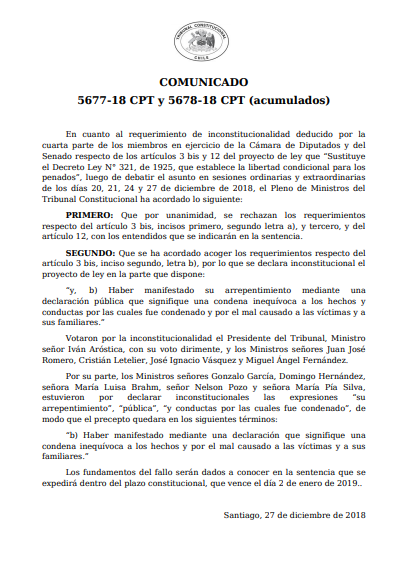 TRIBUNAL CONSTITUCIONAL
CHILE

COMUNICADO
5677-18 CPT y 5678-18 CPT (acumulados)

En cuanto al requerimiento de inconstitucionalidad deducido por la cuarta parte de los miembros en ejercicio de la Cámara de Diputados y del Senado respecto de los artículos 3 bis y 12 del proyecto de ley que "Sustituye el Decreto Ley N° 321, de 1925, que establece la libertad condicional para los penados", luego de debatir el asunto en sesiones ordinarias y extraordinarias de los días 20, 21, 24 y 27 de diciembre de 2018, el Pleno de Ministros del Tribunal Constitucional ha acordado lo siguiente:

PRIMERO: Que por unanimidad, se rechazan los requerimientos respecto del artículo 3 bis, incisos primero, segundo letra a), y tercero, y del artículo 12, con los entendidos que se indicarán en la sentencia.

SEGUNDO: Que se ha acordado acoger los requerimientos respecto del artículo 3 bis, inciso segundo, letra b), por lo que se declara inconstitucional el proyecto de ley en la parte que dispone:

"y, b) Haber manifestado su arrepentimiento mediante una declaración pública que signifique una condena inequívoca a los hechos y conductas por las cuales fue condenado y por el mal causado a las víctimas y a sus familiares."

Votaron por la inconstitucionalidad el Presidente del Tribunal, Ministro señor Iván Aróstica, con su voto dirimente, y los Ministros señores Juan José Romero, Cristián Letelier, José Ignacio Vásquez y Miguel Ángel Fernández.

Por su parte, los Ministros señores Gonzalo García, Domingo Hernández, señora María Luisa Brahm, señor Nelson Pozo y señora María Pía Silva, estuvieron por declarar inconstitucionales las expresiones "su arrepentimiento", "pública", "y conductas por las cuales fue condenado", de modo que el precepto quedara en los siguientes términos:

"b) Haber manifestado mediante una declaración que signifique una condena inequívoca a los hechos y por el mal causado a las víctimas y a sus familiares."

Los fundamentos del fallo serán dados a conocer en la sentencia que se expedirá dentro del plazo constitucional, que vence el día 2 de enero de 2019..

Santiago, 27 de diciembre de 2018